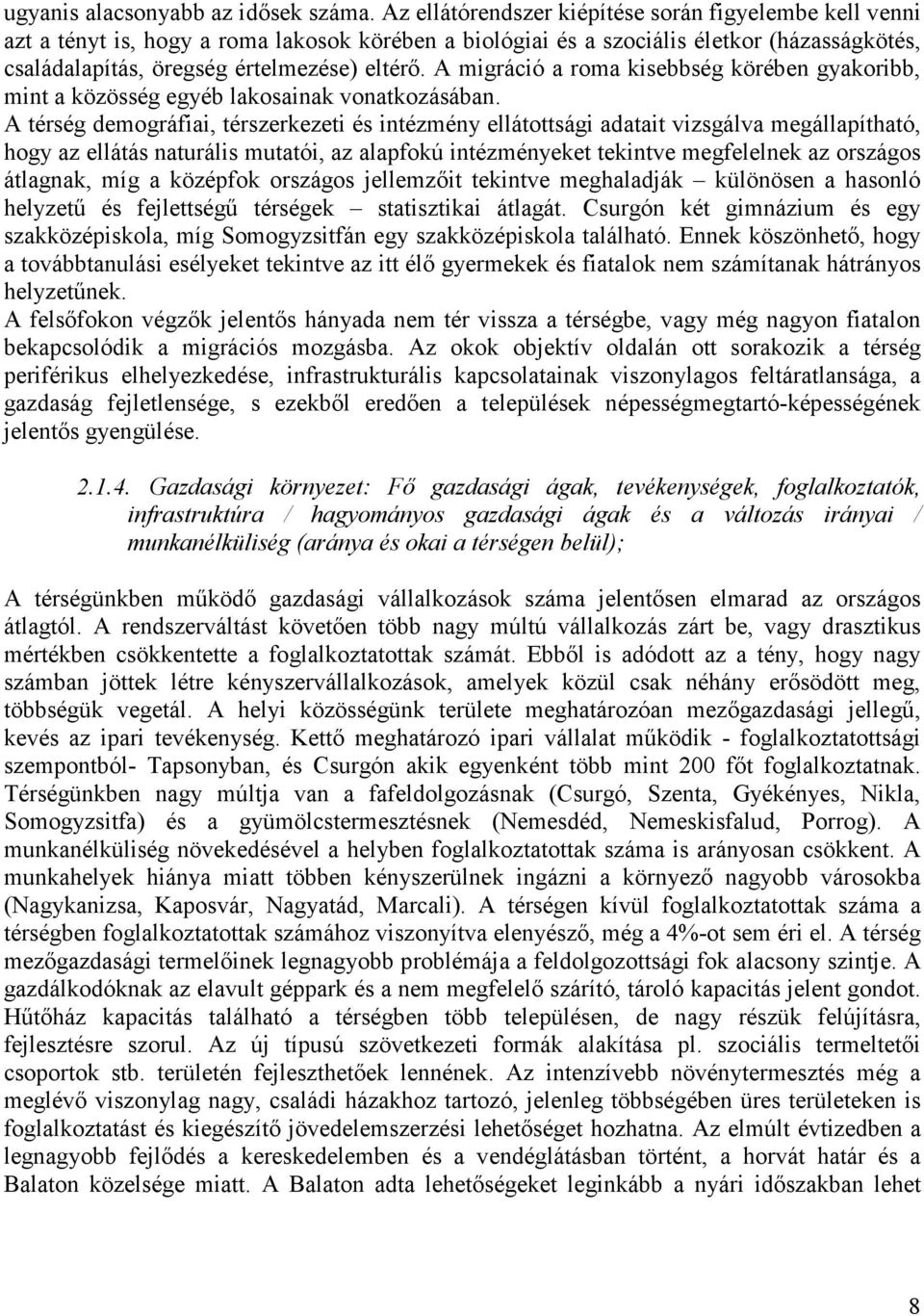 ugyanis alacsonyabb az idősek száma. Az ellátórendszer kiépítése során figyelembe kell venni azt a tényt is, hogy a roma lakosok körében a biológiai és a szociális életkor (házasságkötés, családalapítás, öregség értelmezése) eltérő. A migráció a roma kisebbség körében gyakoribb, mint a közösség egyéb lakosainak vonatkozásában.
A térség demográfiai, térszerkezeti és intézmény ellátottsági adatait vizsgálva megállapítható, hogy az ellátás naturális mutatói, az alapfokú intézményeket tekintve megfelelnek az országos átlagnak, míg a középfok országos jellemzőit tekintve meghaladják – különösen a hasonló helyzetű és fejlettségű térségek – statisztikai átlagát. Csurgón két gimnázium és egy szakközépiskola, míg Somogyzsitfán egy szakközépiskola található. Ennek köszönhető, hogy a továbbtanulási esélyeket tekintve az itt élő gyermekek és fiatalok nem számítanak hátrányos helyzetűnek.
A felsőfokon végzők jelentős hányada nem tér vissza a térségbe, vagy még nagyon fiatalon bekapcsolódik a migrációs mozgásba. Az okok objektív oldalán ott sorakozik a térség periférikus elhelyezkedése, infrastrukturális kapcsolatainak viszonylagos feltáratlansága, a gazdaság fejletlensége, s ezekből eredően a települések népességmegtartó-képességének jelentős gyengülése.

2.1.4. Gazdasági környezet: Fő gazdasági ágak, tevékenységek, foglalkoztatók, infrastruktúra / hagyományos gazdasági ágak és a változás irányai / munkanélküliség (aránya és okai a térségen belül);

A térségünkben működő gazdasági vállalkozások száma jelentősen elmarad az országos átlagtól. A rendszerváltást követően több nagy múltú vállalkozás zárt be, vagy drasztikus mértékben csökkentette a foglalkoztatottak számát. Ebből is adódott az a tény, hogy nagy számban jöttek létre kényszervállalkozások, amelyek közül csak néhány erősödött meg, többségük vegetál. A helyi közösségünk területe meghatározóan mezőgazdasági jellegű, kevés az ipari tevékenység. Kettő meghatározó ipari vállalat működik - foglalkoztatottsági szempontból- Tapsonyban, és Csurgón akik egyenként több mint 200 főt foglalkoztatnak. Térségünkben nagy múltja van a fafeldolgozásnak (Csurgó, Szenta, Gyékényes, Nikla, Somogyzsitfa) és a gyümölcstermesztésnek (Nemesdéd, Nemeskisfalud, Porrog). A munkanélküliség növekedésével a helyben foglalkoztatottak száma is arányosan csökkent. A munkahelyek hiánya miatt többen kényszerülnek ingázni a környező nagyobb városokba (Nagykanizsa, Kaposvár, Nagyatád, Marcali). A térségen kívül foglalkoztatottak száma a térségben foglalkoztatottak számához viszonyítva elenyésző, még a 4%-ot sem éri el. A térség mezőgazdasági termelőinek legnagyobb problémája a feldolgozottsági fok alacsony szintje. A gazdálkodóknak az elavult géppark és a nem megfelelő szárító, tároló kapacitás jelent gondot. Hűtőház kapacitás található a térségben több településen, de nagy részük felújításra, fejlesztésre szorul. Az új típusú szövetkezeti formák alakítása pl. szociális termeltetői csoportok stb. területén fejleszthetőek lennének. Az intenzívebb növénytermesztés még a meglévő viszonylag nagy, családi házakhoz tartozó, jelenleg többségében üres területeken is foglalkoztatást és kiegészítő jövedelemszerzési lehetőséget hozhatna. Az elmúlt évtizedben a legnagyobb fejlődés a kereskedelemben és a vendéglátásban történt, a horvát határ és a Balaton közelsége miatt. A Balaton adta lehetőségeket leginkább a nyári időszakban lehet

8